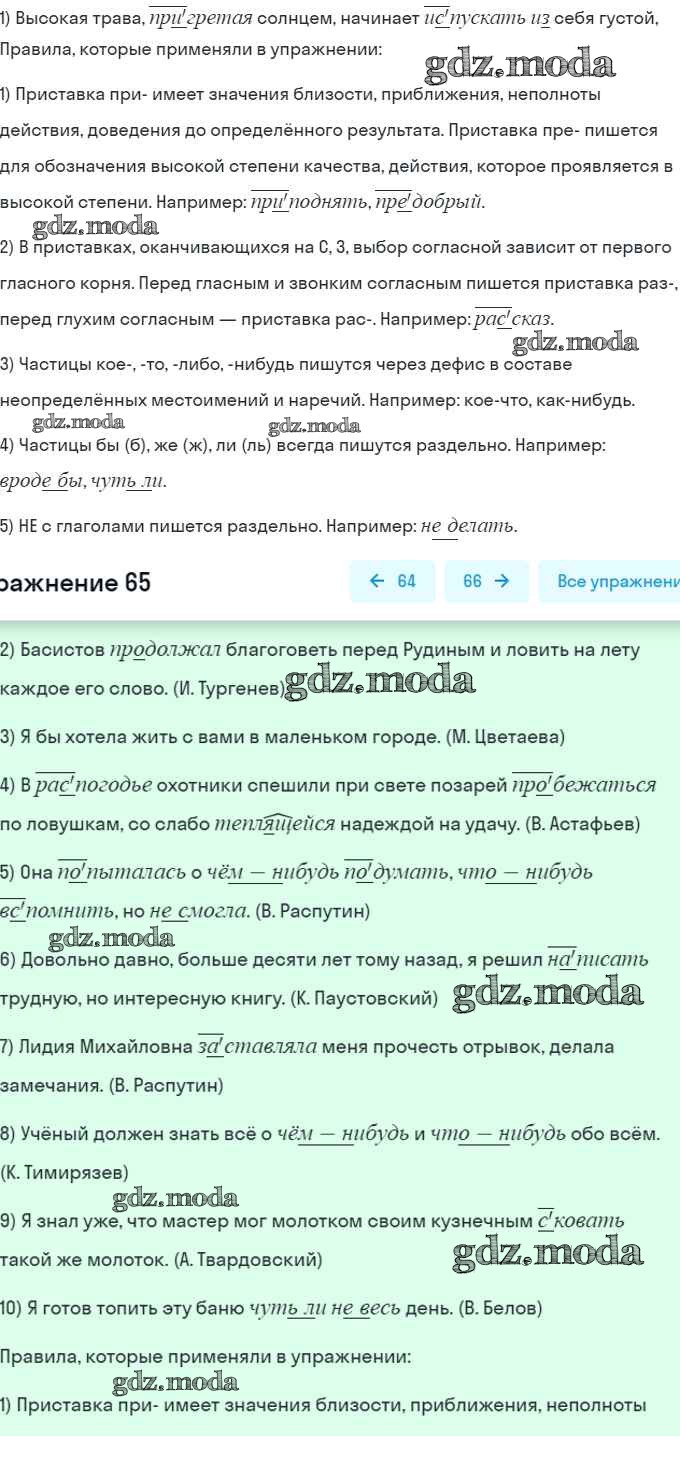 1) Высокая трава, пригретая солнцем, начинает испускать из себя густой,

Правила, которые применяли в упражнении:

gdz.moda

1) Приставка при- имеет значения близости, приближения, неполноты действия, доведения до определённого результата. Приставка пре- пишется для обозначения высокой степени качества, действия, которое проявляется в высокой степени. Например: приподнять, предобрый.

gdz.moda

2) В приставках, оканчивающихся на С, З, выбор согласной зависит от первого гласного корня. Перед гласным и звонким согласным пишется приставка раз-, перед глухим согласным — приставка рас-. Например: рассказ.

gdz.moda

3) Частицы кое-, -то, -либо, -нибудь пишутся через дефис в составе неопределённых местоимений и наречий. Например: кое-что, как-нибудь.

gdz.moda gdz.moda

4) Частицы бы (б), же (ж), ли (ль) всегда пишутся раздельно. Например: вроде бы, чуть ли.

5) НЕ с глаголами пишется раздельно. Например: не делать.

ражнение 65

← 64 66 → Все упражнени

2) Басистов продолжал благоговеть перед Рудиным и ловить на лету каждое его слово. (И. Тургенев) gdz.moda

3) Я бы хотела жить с вами в маленьком городе. (М. Цветаева)

4) В распогодье охотники спешили при свете позарей пробежаться по ловушкам, со слабо теплящейся надеждой на удачу. (В. Астафьев)

5) Она попыталась о чём — нибудь подумать, что — нибудь вспомнить, но не смогла. (В. Распутин)

gdz.moda

6) Довольно давно, больше десяти лет тому назад, я решил написать трудную, но интересную книгу. (К. Паустовский) gdz.moda

7) Лидия Михайловна заставляла меня прочесть отрывок, делала замечания. (В. Распутин)

8) Учёный должен знать всё о чём — нибудь и что — нибудь обо всём. (К. Тимирязев)

gdz.moda

9) Я знал уже, что мастер мог молотком своим кузнечным сковать такой же молоток. (А. Твардовский) gdz.moda

10) Я готов топить эту баню чуть ли не весь день. (В. Белов)

Правила, которые применяли в упражнении:

gdz.moda

1) Приставка при- имеет значения близости, приближения, неполноты